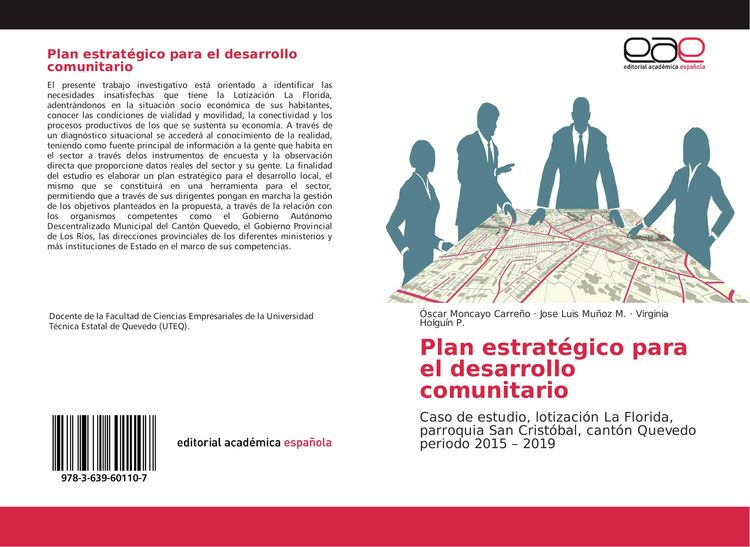 Plan estratégico para el desarrollo comunitario

El presente trabajo investigativo está orientado a identificar las necesidades insatisfechas que tiene la Lotización La Florida, adentrándonos en la situación socio económica de sus habitantes, conocer las condiciones de vialidad y movilidad, la conectividad y los procesos productivos de los que se sustenta su economía. A través de un diagnóstico situacional se accederá al conocimiento de la realidad, teniendo como fuente principal de información a la gente que habita en el sector a través delos instrumentos de encuesta y la observación directa que proporcione datos reales del sector y su gente. La finalidad del estudio es elaborar un plan estratégico para el desarrollo local, el mismo que se constituirá en una herramienta para el sector, permitiendo que a través de sus dirigentes pongan en marcha la gestión de los objetivos planteados en la propuesta, a través de la relación con los organismos competentes como el Gobierno Autónomo Descentralizado Municipal del Cantón Quevedo, el Gobierno Provincial de Los Ríos, las direcciones provinciales de los diferentes ministerios y más instituciones de Estado en el marco de sus competencias.

Docente de la Facultad de Ciencias Empresariales de la Universidad Técnica Estatal de Quevedo (UTEQ).

978-3-639-60110-7

editorial académica española

eae
editorial académica española

Óscar Moncayo Carreño · Jose Luis Muñoz M. · Virginia Holguín P.

Plan estratégico para el desarrollo comunitario

Caso de estudio, lotización La Florida, parroquia San Cristóbal, cantón Quevedo periodo 2015 – 2019